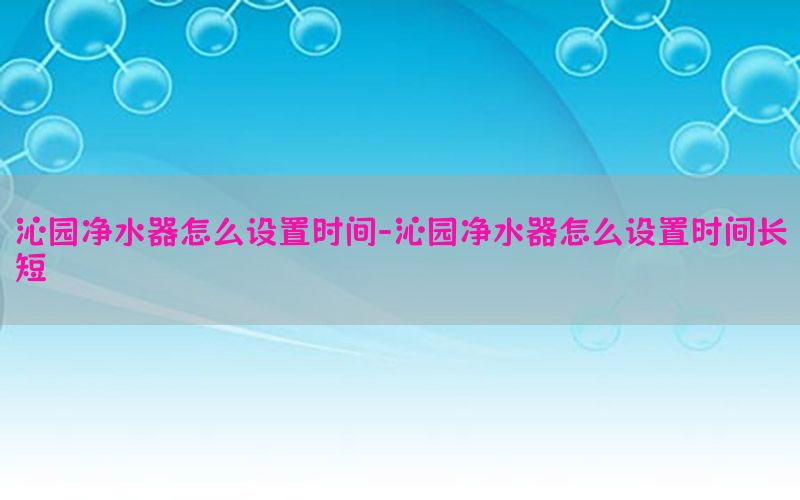 沁园净水器怎么设置时间-沁园净水器怎么设置时间长短